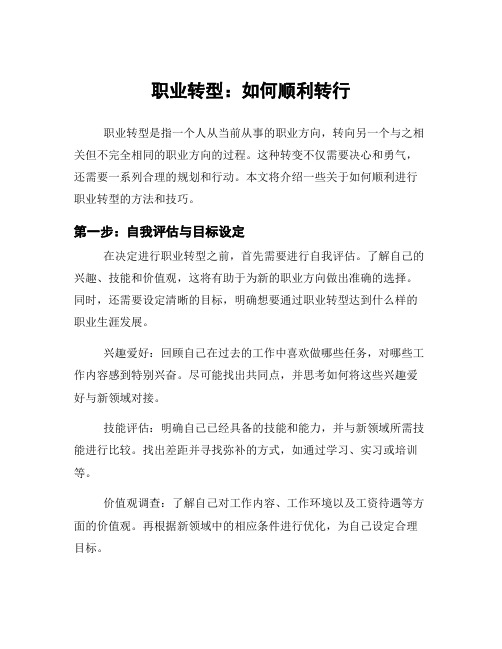 职业转型：如何顺利转行

职业转型是指一个人从当前从事的职业方向，转向另一个与之相关但不完全相同的职业方向的过程。这种转变不仅需要决心和勇气，还需要一系列合理的规划和行动。本文将介绍一些关于如何顺利进行职业转型的方法和技巧。

第一步：自我评估与目标设定

在决定进行职业转型之前，首先需要进行自我评估。了解自己的兴趣、技能和价值观，这将有助于为新的职业方向做出准确的选择。同时，还需要设定清晰的目标，明确想要通过职业转型达到什么样的职业生涯发展。

兴趣爱好：回顾自己在过去的工作中喜欢做哪些任务，对哪些工作内容感到特别兴奋。尽可能找出共同点，并思考如何将这些兴趣爱好与新领域对接。

技能评估：明确自己已经具备的技能和能力，并与新领域所需技能进行比较。找出差距并寻找弥补的方式，如通过学习、实习或培训等。

价值观调查：了解自己对工作内容、工作环境以及工资待遇等方面的价值观。再根据新领域中的相应条件进行优化，为自己设定合理目标。